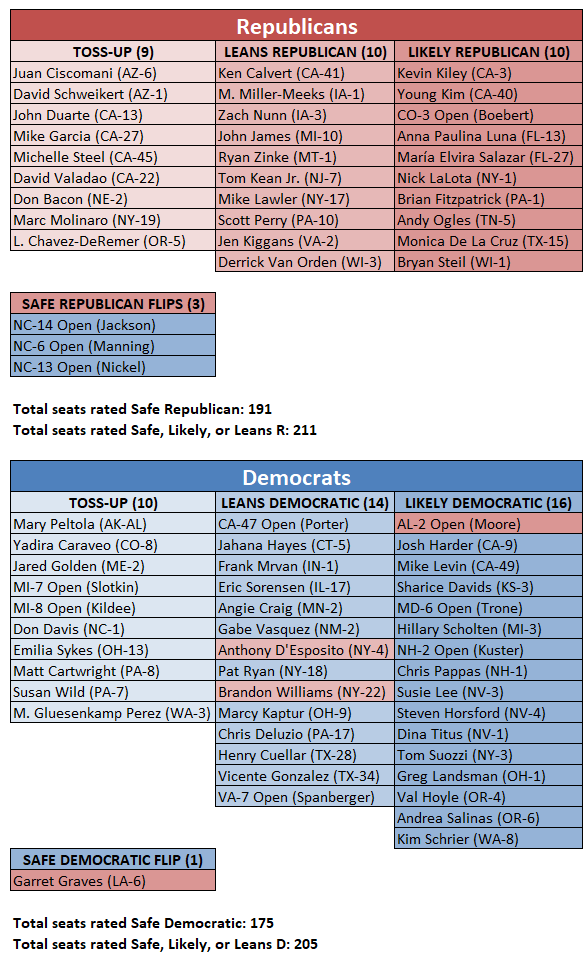 Republicans

| TOSS-UP (9) | LEANS REPUBLICAN (10) | LIKELY REPUBLICAN (10) |
|---|---|---|
| Juan Ciscomani (AZ-6) | Ken Calvert (CA-41) | Kevin Kiley (CA-3) |
| David Schweikert (AZ-1) | M. Miller-Meeks (IA-1) | Young Kim (CA-40) |
| John Duarte (CA-13) | Zach Nunn (IA-3) | CO-3 Open (Boebert) |
| Mike Garcia (CA-27) | John James (MI-10) | Anna Paulina Luna (FL-13) |
| Michelle Steel (CA-45) | Ryan Zinke (MT-1) | María Elvira Salazar (FL-27) |
| David Valadao (CA-22) | Tom Kean Jr. (NJ-7) | Nick LaLota (NY-1) |
| Don Bacon (NE-2) | Mike Lawler (NY-17) | Brian Fitzpatrick (PA-1) |
| Marc Molinaro (NY-19) | Scott Perry (PA-10) | Andy Ogles (TN-5) |
| L. Chavez-DeRemer (OR-5) | Jen Kiggans (VA-2) | Monica De La Cruz (TX-15) |
| | Derrick Van Orden (WI-3) | Bryan Steil (WI-1) |

| SAFE REPUBLICAN FLIPS (3) |
|---|
| NC-14 Open (Jackson) |
| NC-6 Open (Manning) |
| NC-13 Open (Nickel) |

Total seats rated Safe Republican: 191
Total seats rated Safe, Likely, or Leans R: 211

Democrats

| TOSS-UP (10) | LEANS DEMOCRATIC (14) | LIKELY DEMOCRATIC (16) |
|---|---|---|
| Mary Peltola (AK-AL) | CA-47 Open (Porter) | AL-2 Open (Moore) |
| Yadira Caraveo (CO-8) | Jahana Hayes (CT-5) | Josh Harder (CA-9) |
| Jared Golden (ME-2) | Frank Mrvan (IN-1) | Mike Levin (CA-49) |
| MI-7 Open (Slotkin) | Eric Sorensen (IL-17) | Sharice Davids (KS-3) |
| MI-8 Open (Kildee) | Angie Craig (MN-2) | MD-6 Open (Trone) |
| Don Davis (NC-1) | Gabe Vasquez (NM-2) | Hillary Scholten (MI-3) |
| Emilia Sykes (OH-13) | Anthony D'Esposito (NY-4) | NH-2 Open (Kuster) |
| Matt Cartwright (PA-8) | Pat Ryan (NY-18) | Chris Pappas (NH-1) |
| Susan Wild (PA-7) | Brandon Williams (NY-22) | Susie Lee (NV-3) |
| M. Gluesenkamp Perez (WA-3) | Marcy Kaptur (OH-9) | Steven Horsford (NV-4) |
| | Chris Deluzio (PA-17) | Dina Titus (NV-1) |
| | Henry Cuellar (TX-28) | Tom Suozzi (NY-3) |
| | Vicente Gonzalez (TX-34) | Greg Landsman (OH-1) |
| | VA-7 Open (Spanberger) | Val Hoyle (OR-4) |
| | | Andrea Salinas (OR-6) |
| | | Kim Schrier (WA-8) |

| SAFE DEMOCRATIC FLIP (1) |
|---|
| Garret Graves (LA-6) |

Total seats rated Safe Democratic: 175
Total seats rated Safe, Likely, or Leans D: 205